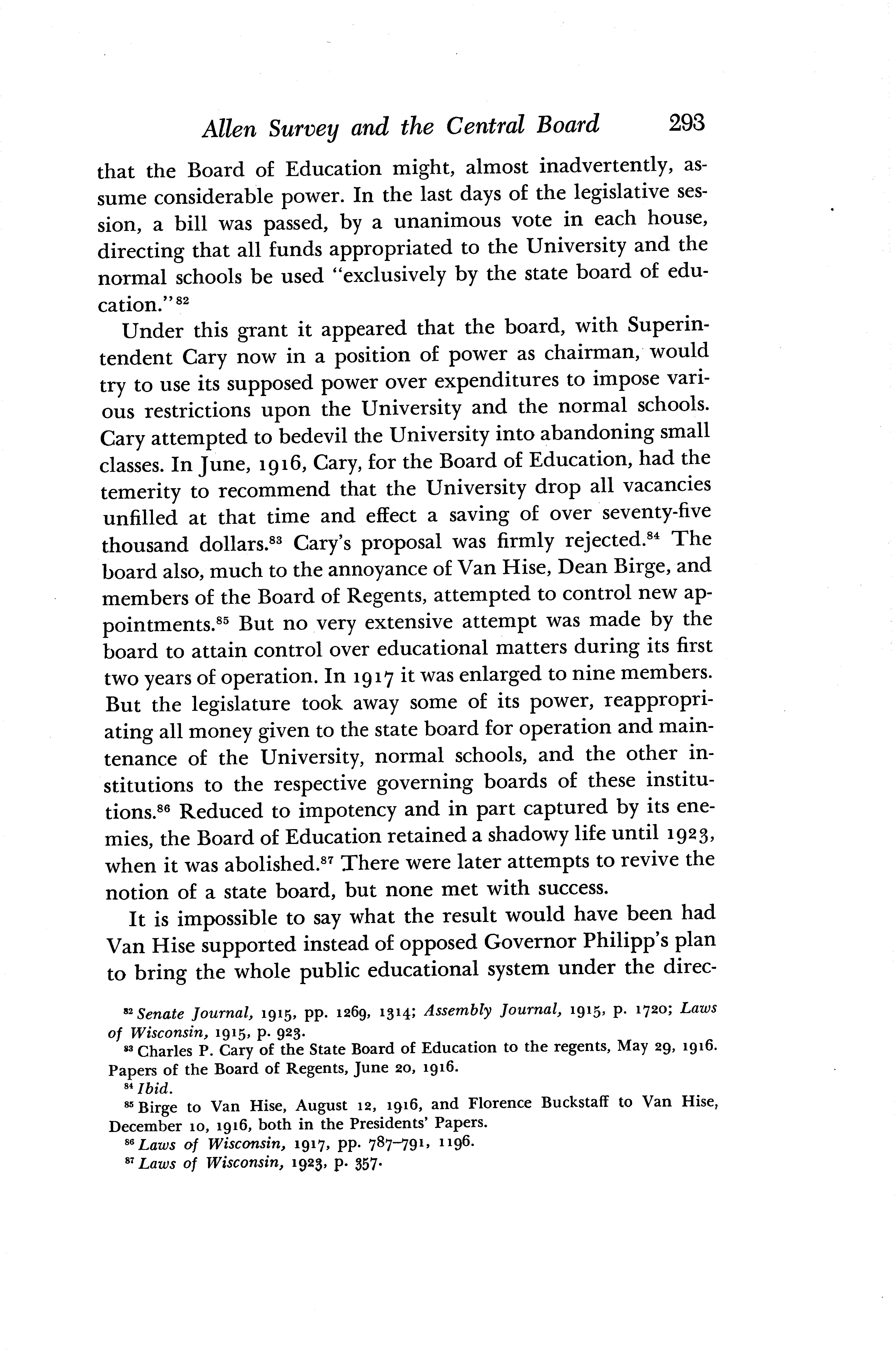 Allen Survey and the Central Board 293

that the Board of Education might, almost inadvertently, assume considerable power. In the last days of the legislative session, a bill was passed, by a unanimous vote in each house, directing that all funds appropriated to the University and the normal schools be used "exclusively by the state board of education."$^{82}$

Under this grant it appeared that the board, with Superintendent Cary now in a position of power as chairman, would try to use its supposed power over expenditures to impose various restrictions upon the University and the normal schools. Cary attempted to bedevil the University into abandoning small classes. In June, 1916, Cary, for the Board of Education, had the temerity to recommend that the University drop all vacancies unfilled at that time and effect a saving of over seventy-five thousand dollars.$^{83}$ Cary's proposal was firmly rejected.$^{84}$ The board also, much to the annoyance of Van Hise, Dean Birge, and members of the Board of Regents, attempted to control new appointments.$^{85}$ But no very extensive attempt was made by the board to attain control over educational matters during its first two years of operation. In 1917 it was enlarged to nine members. But the legislature took away some of its power, reappropriating all money given to the state board for operation and maintenance of the University, normal schools, and the other institutions to the respective governing boards of these institutions.$^{86}$ Reduced to impotency and in part captured by its enemies, the Board of Education retained a shadowy life until 1923, when it was abolished.$^{87}$ There were later attempts to revive the notion of a state board, but none met with success.

It is impossible to say what the result would have been had Van Hise supported instead of opposed Governor Philipp's plan to bring the whole public educational system under the direc-

$^{82}$ Senate Journal, 1915, pp. 1269, 1314; Assembly Journal, 1915, p. 1720; Laws of Wisconsin, 1915, p. 923.
$^{83}$ Charles P. Cary of the State Board of Education to the regents, May 29, 1916. Papers of the Board of Regents, June 20, 1916.
$^{84}$ Ibid.
$^{85}$ Birge to Van Hise, August 12, 1916, and Florence Buckstaff to Van Hise, December 10, 1916, both in the Presidents' Papers.
$^{86}$ Laws of Wisconsin, 1917, pp. 787–791, 1196.
$^{87}$ Laws of Wisconsin, 1923, p. 357.